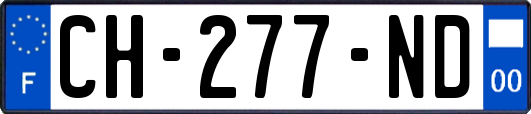 F
CH-277-ND
00